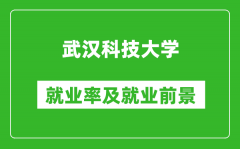 武汉科技大学

就业率及就业前景